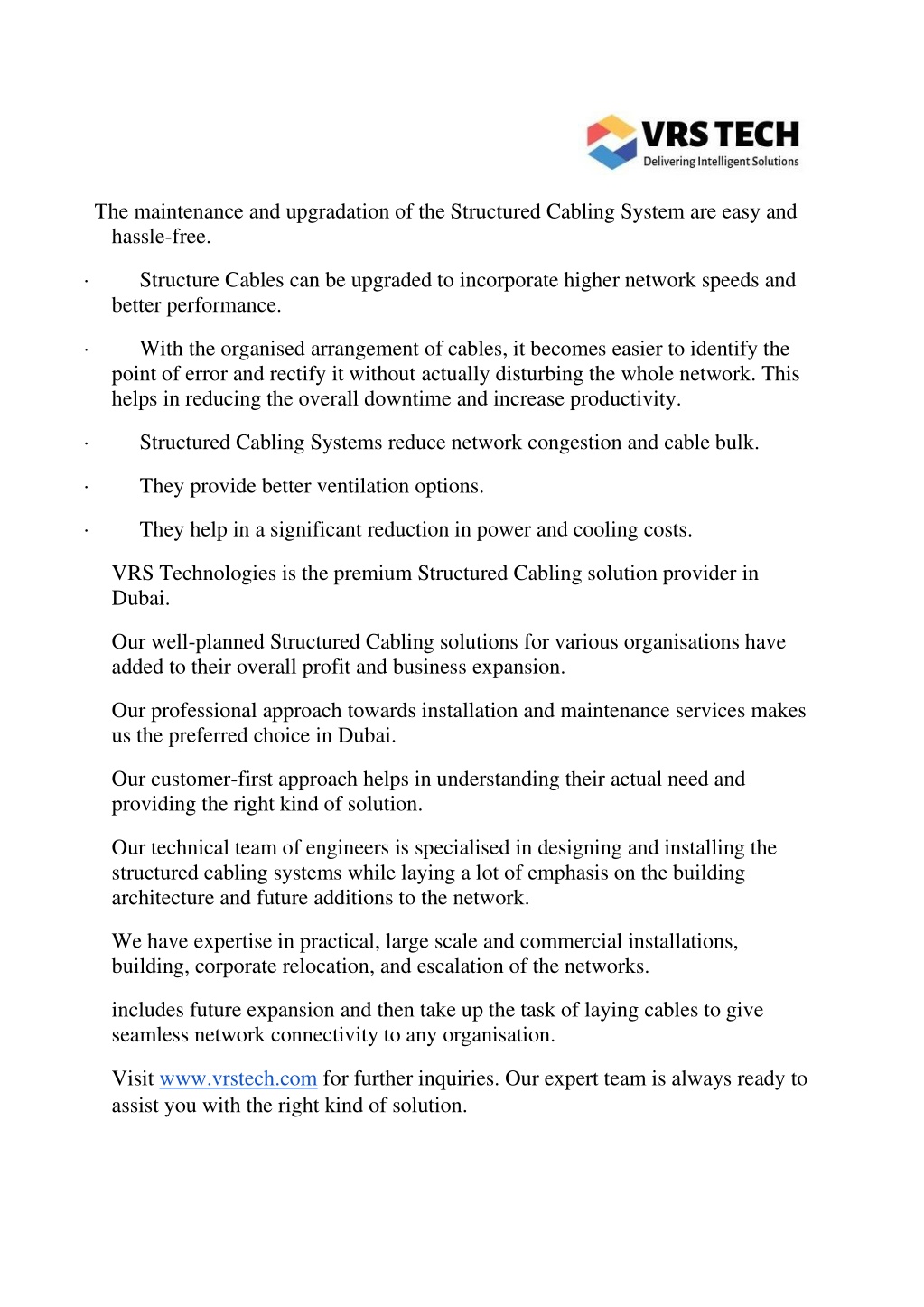 VRS TECH
Delivering Intelligent Solutions

The maintenance and upgradation of the Structured Cabling System are easy and hassle-free.

· Structure Cables can be upgraded to incorporate higher network speeds and better performance.

· With the organised arrangement of cables, it becomes easier to identify the point of error and rectify it without actually disturbing the whole network. This helps in reducing the overall downtime and increase productivity.

· Structured Cabling Systems reduce network congestion and cable bulk.

· They provide better ventilation options.

· They help in a significant reduction in power and cooling costs.

VRS Technologies is the premium Structured Cabling solution provider in Dubai.

Our well-planned Structured Cabling solutions for various organisations have added to their overall profit and business expansion.

Our professional approach towards installation and maintenance services makes us the preferred choice in Dubai.

Our customer-first approach helps in understanding their actual need and providing the right kind of solution.

Our technical team of engineers is specialised in designing and installing the structured cabling systems while laying a lot of emphasis on the building architecture and future additions to the network.

We have expertise in practical, large scale and commercial installations, building, corporate relocation, and escalation of the networks.

includes future expansion and then take up the task of laying cables to give seamless network connectivity to any organisation.

Visit www.vrstech.com for further inquiries. Our expert team is always ready to assist you with the right kind of solution.